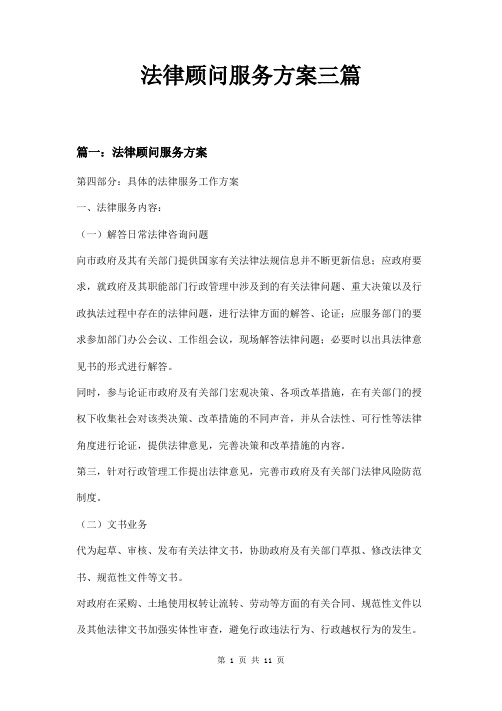 法律顾问服务方案三篇

篇一：法律顾问服务方案

第四部分：具体的法律服务工作方案

一、法律服务内容：

（一）解答日常法律咨询问题

向市政府及其有关部门提供国家有关法律法规信息并不断更新信息；应政府要求，就政府及其职能部门行政管理中涉及到的有关法律问题、重大决策以及行政执法过程中存在的法律问题，进行法律方面的解答、论证；应服务部门的要求参加部门办公会议、工作组会议，现场解答法律问题；必要时以出具法律意见书的形式进行解答。

同时，参与论证市政府及有关部门宏观决策、各项改革措施，在有关部门的授权下收集社会对该类决策、改革措施的不同声音，并从合法性、可行性等法律角度进行论证，提供法律意见，完善决策和改革措施的内容。

第三，针对行政管理工作提出法律意见，完善市政府及有关部门法律风险防范制度。

（二）文书业务

代为起草、审核、发布有关法律文书，协助政府及有关部门草拟、修改法律文书、规范性文件等文书。

对政府在采购、土地使用权转让流转、劳动等方面的有关合同、规范性文件以及其他法律文书加强实体性审查，避免行政违法行为、行政越权行为的发生。

第 1 页 共 11 页